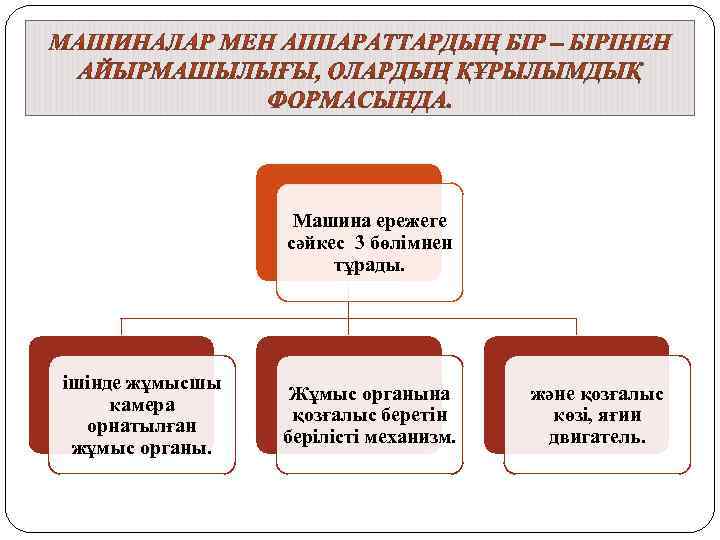 МАШИНАЛАР МЕН АППАРАТТАРДЫҢ БІР – БІРІНЕН АЙЫРМАШЫЛЫҒЫ, ОЛАРДЫҢ ҚҰРЫЛЫМДЫҚ ФОРМАСЫНДА.

Машина ережеге сәйкес 3 бөлімнен тұрады.

ішінде жұмысшы камера орнатылған жұмыс органы.

Жұмыс органына қозғалыс беретін берілісті механизм.

және қозғалыс көзі, яғни двигатель.